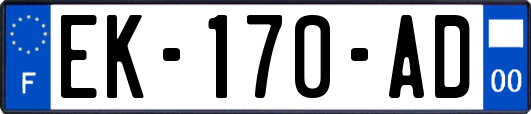 F
EK-170-AD
00